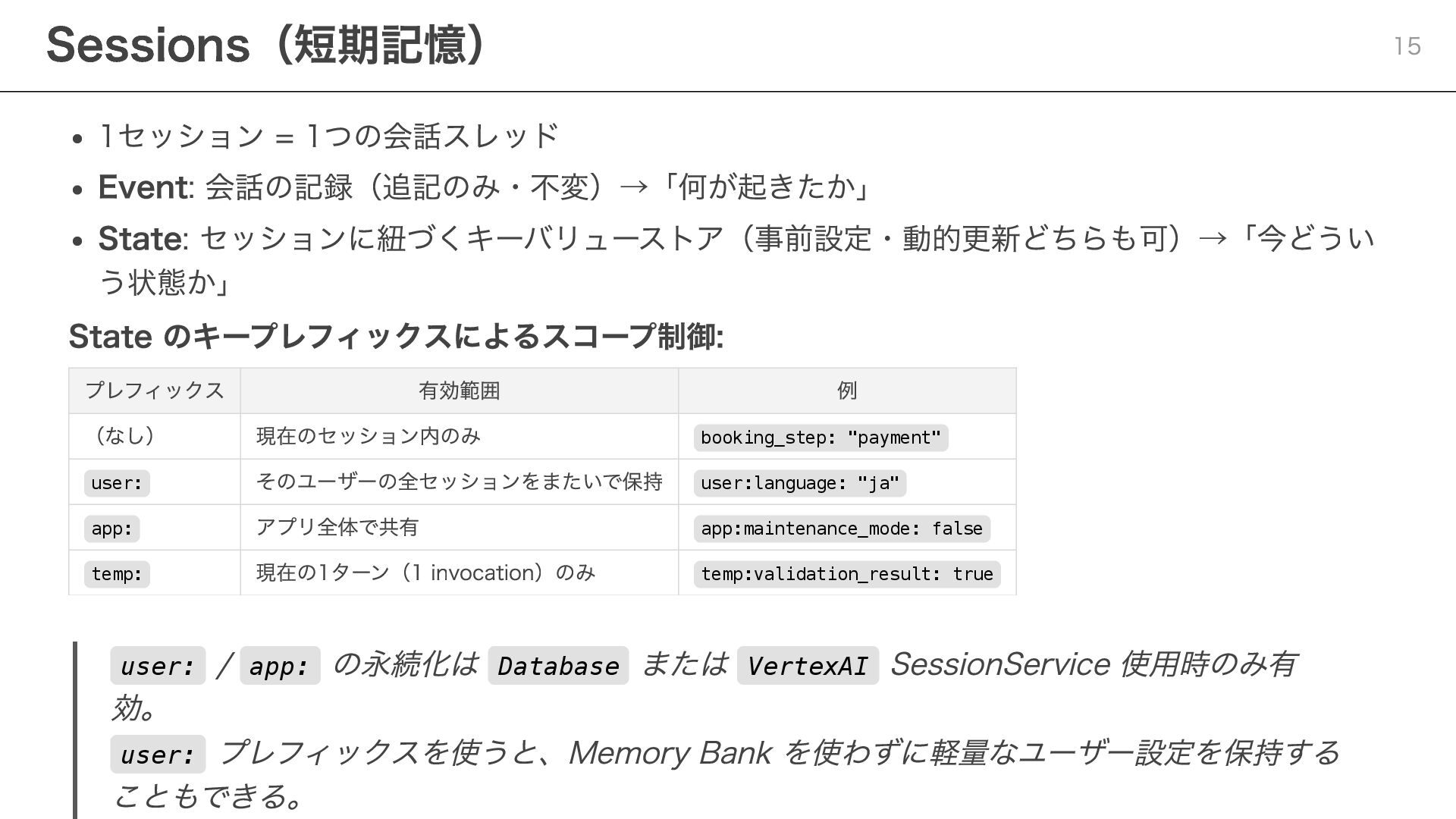 Sessions（短期記憶）

15

- 1セッション = 1つの会話スレッド
- Event: 会話の記録（追記のみ・不変）→「何が起きたか」
- State: セッションに紐づくキーバリューストア（事前設定・動的更新どちらも可）→「今どういう状態か」

State のキープレフィックスによるスコープ制御:

| プレフィックス | 有効範囲 | 例 |
|---|---|---|
| （なし） | 現在のセッション内のみ | booking_step: "payment" |
| user: | そのユーザーの全セッションをまたいで保持 | user:language: "ja" |
| app: | アプリ全体で共有 | app:maintenance_mode: false |
| temp: | 現在の1ターン（1 invocation）のみ | temp:validation_result: true |

user: / app: の永続化は Database または VertexAI SessionService 使用時のみ有効。
user: プレフィックスを使うと、Memory Bank を使わずに軽量なユーザー設定を保持することもできる。